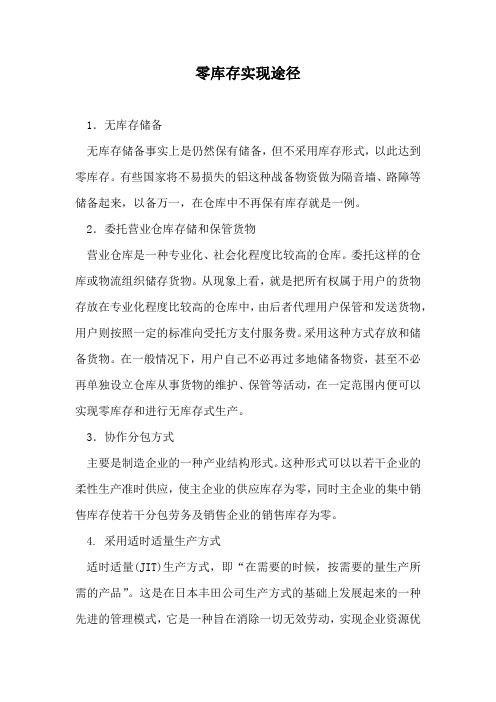 零库存实现途径

1．无库存储备

无库存储备事实上是仍然保有储备，但不采用库存形式，以此达到零库存。有些国家将不易损失的铝这种战备物资做为隔音墙、路障等储备起来，以备万一，在仓库中不再保有库存就是一例。

2．委托营业仓库存储和保管货物

营业仓库是一种专业化、社会化程度比较高的仓库。委托这样的仓库或物流组织储存货物。从现象上看，就是把所有权属于用户的货物存放在专业化程度比较高的仓库中，由后者代理用户保管和发送货物，用户则按照一定的标准向受托方支付服务费。采用这种方式存放和储备货物。在一般情况下，用户自己不必再过多地储备物资，甚至不必再单独设立仓库从事货物的维护、保管等活动，在一定范围内便可以实现零库存和进行无库存式生产。

3．协作分包方式

主要是制造企业的一种产业结构形式。这种形式可以以若干企业的柔性生产准时供应，使主企业的供应库存为零，同时主企业的集中销售库存使若干分包劳务及销售企业的销售库存为零。

4. 采用适时适量生产方式

适时适量(JIT)生产方式，即“在需要的时候，按需要的量生产所需的产品”。这是在日本丰田公司生产方式的基础上发展起来的一种先进的管理模式，它是一种旨在消除一切无效劳动，实现企业资源优